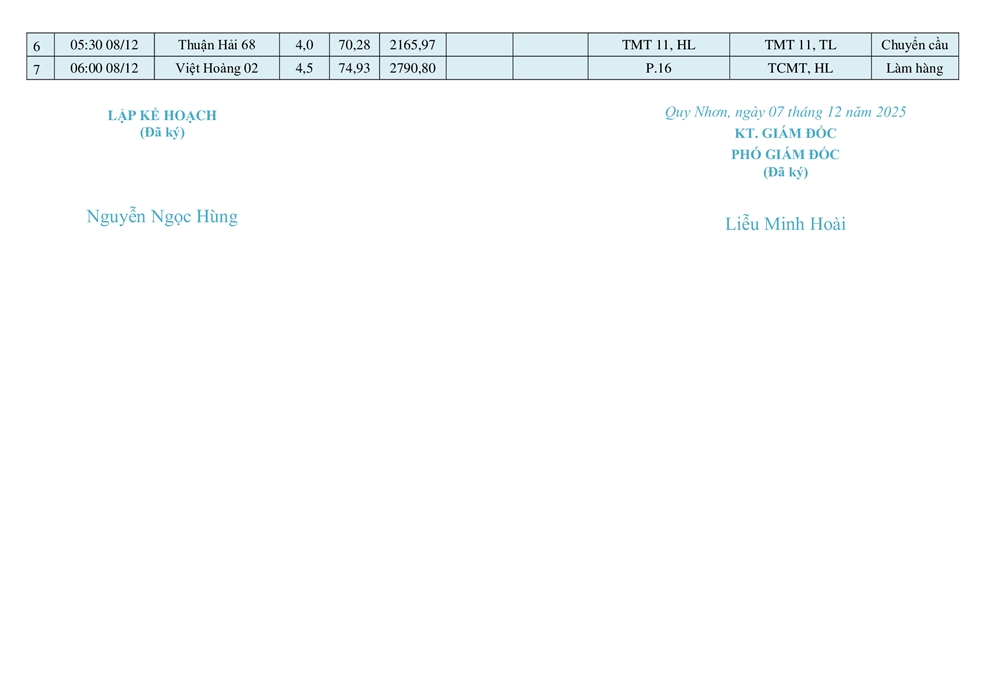 | 6 | 05:30 08/12 | Thuận Hải 68 | 4,0 | 70,28 | 2165,97 |  |  | TMT 11, HL | TMT 11, TL | Chuyển cầu |
|---|---|---|---|---|---|---|---|---|---|---|
| 7 | 06:00 08/12 | Việt Hoàng 02 | 4,5 | 74,93 | 2790,80 |  |  | P.16 | TCMT, HL | Làm hàng |

LẬP KẾ HOẠCH
(Đã ký)

Nguyễn Ngọc Hùng

Quy Nhơn, ngày 07 tháng 12 năm 2025
KT. GIÁM ĐỐC
PHÓ GIÁM ĐỐC
(Đã ký)

Liễu Minh Hoài